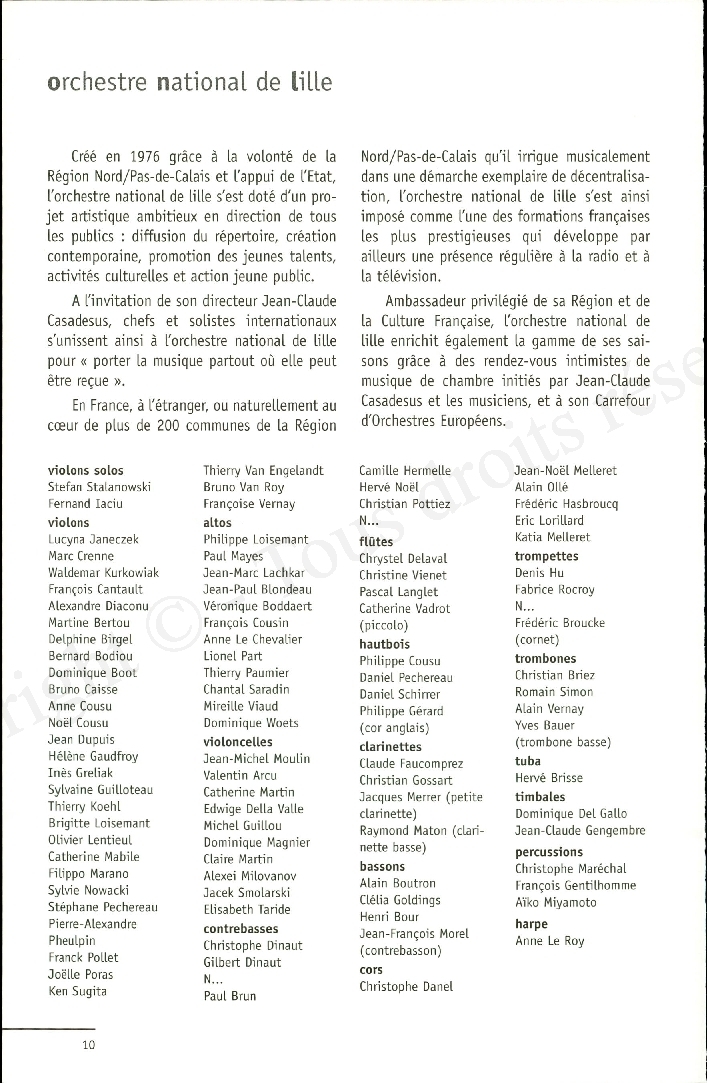 orchestre national de lille

Créé en 1976 grâce à la volonté de la Région Nord/Pas-de-Calais et l'appui de l'Etat, l'orchestre national de lille s'est doté d'un projet artistique ambitieux en direction de tous les publics : diffusion du répertoire, création contemporaine, promotion des jeunes talents, activités culturelles et action jeune public.

A l'invitation de son directeur Jean-Claude Casadesus, chefs et solistes internationaux s'unissent ainsi à l'orchestre national de lille pour « porter la musique partout où elle peut être reçue ».

En France, à l'étranger, ou naturellement au cœur de plus de 200 communes de la Région Nord/Pas-de-Calais qu'il irrigue musicalement dans une démarche exemplaire de décentralisation, l'orchestre national de lille s'est ainsi imposé comme l'une des formations françaises les plus prestigieuses qui développe par ailleurs une présence régulière à la radio et à la télévision.

Ambassadeur privilégié de sa Région et de la Culture Française, l'orchestre national de lille enrichit également la gamme de ses saisons grâce à des rendez-vous intimistes de musique de chambre initiés par Jean-Claude Casadesus et les musiciens, et à son Carrefour d'Orchestres Européens.

violons solos
Stefan Stalanowski
Fernand Iaciu
violons
Lucyna Janeczek
Marc Crenne
Waldemar Kurkowiak
François Cantault
Alexandre Diaconu
Martine Bertou
Delphine Birgel
Bernard Bodiou
Dominique Boot
Bruno Caisse
Anne Cousu
Noël Cousu
Jean Dupuis
Hélène Gaudfroy
Inès Greliak
Sylvaine Guilloteau
Thierry Koehl
Brigitte Loisemant
Olivier Lentieul
Catherine Mabile
Filippo Marano
Sylvie Nowacki
Stéphane Pechereau
Pierre-Alexandre Pheulpin
Franck Pollet
Joëlle Poras
Ken Sugita
Thierry Van Engelandt
Bruno Van Roy
Françoise Vernay
altos
Philippe Loisemant
Paul Mayes
Jean-Marc Lachkar
Jean-Paul Blondeau
Véronique Boddaert
François Cousin
Anne Le Chevalier
Lionel Part
Thierry Paumier
Chantal Saradin
Mireille Viaud
Dominique Woets
violoncelles
Jean-Michel Moulin
Valentin Arcu
Catherine Martin
Edwige Della Valle
Michel Guillou
Dominique Magnier
Claire Martin
Alexei Milovanov
Jacek Smolarski
Elisabeth Taride
contrebasses
Christophe Dinaut
Gilbert Dinaut
N...
Paul Brun
Camille Hermelle
Hervé Noël
Christian Pottiez
N...
flûtes
Chrystel Delaval
Christine Vienet
Pascal Langlet
Catherine Vadrot (piccolo)
hautbois
Philippe Cousu
Daniel Pechereau
Daniel Schirrer
Philippe Gérard (cor anglais)
clarinettes
Claude Faucomprez
Christian Gossart
Jacques Merrer (petite clarinette)
Raymond Maton (clarinette basse)
bassons
Alain Boutron
Clélia Goldings
Henri Bour
Jean-François Morel (contrebasson)
cors
Christophe Danel
Jean-Noël Melleret
Alain Ollé
Frédéric Hasbroucq
Eric Lorillard
Katia Melleret
trompettes
Denis Hu
Fabrice Rocroy
N...
Frédéric Broucke (cornet)
trombones
Christian Briez
Romain Simon
Alain Vernay
Yves Bauer (trombone basse)
tuba
Hervé Brisse
timbales
Dominique Del Gallo
Jean-Claude Gengembre
percussions
Christophe Maréchal
François Gentilhomme
Aïko Miyamoto
harpe
Anne Le Roy

10